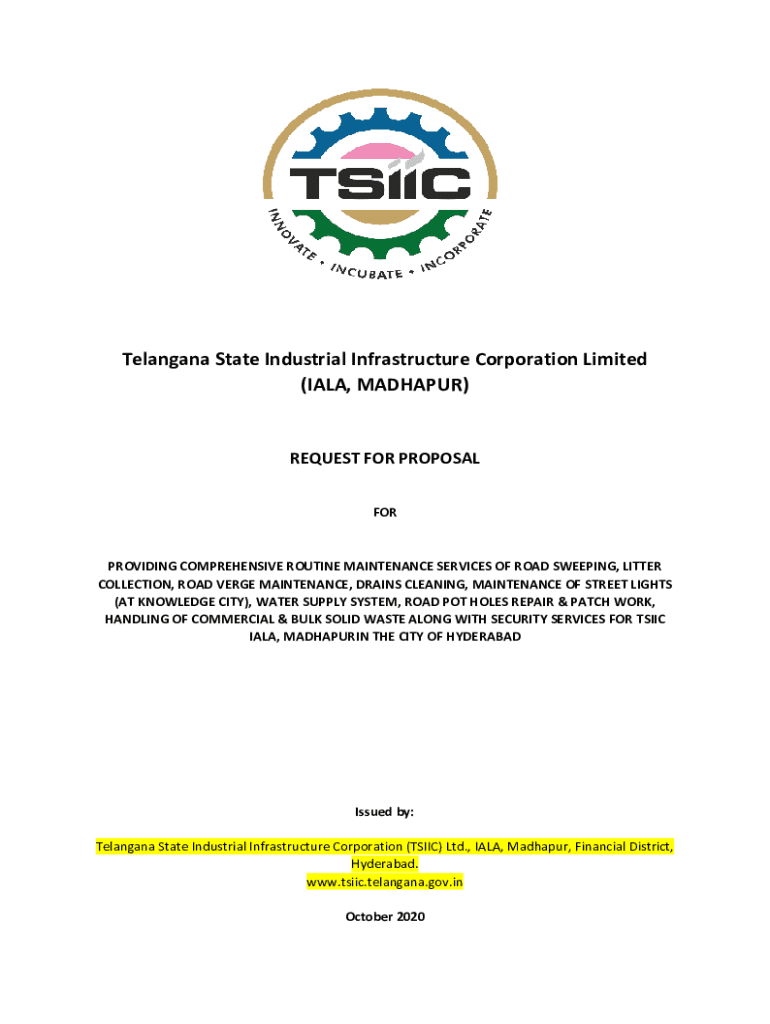 TSIIC

INNOVATE • INCUBATE • INCORPORATE

Telangana State Industrial Infrastructure Corporation Limited
(IALA, MADHAPUR)

REQUEST FOR PROPOSAL

FOR

PROVIDING COMPREHENSIVE ROUTINE MAINTENANCE SERVICES OF ROAD SWEEPING, LITTER COLLECTION, ROAD VERGE MAINTENANCE, DRAINS CLEANING, MAINTENANCE OF STREET LIGHTS (AT KNOWLEDGE CITY), WATER SUPPLY SYSTEM, ROAD POT HOLES REPAIR & PATCH WORK, HANDLING OF COMMERCIAL & BULK SOLID WASTE ALONG WITH SECURITY SERVICES FOR TSIIC IALA, MADHAPURIN THE CITY OF HYDERABAD

Issued by:

Telangana State Industrial Infrastructure Corporation (TSIIC) Ltd., IALA, Madhapur, Financial District, Hyderabad.
www.tsiic.telangana.gov.in

October 2020